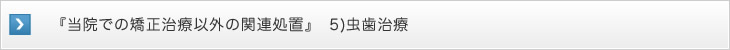 『当院での矯正治療以外の関連処置』　5)虫歯治療